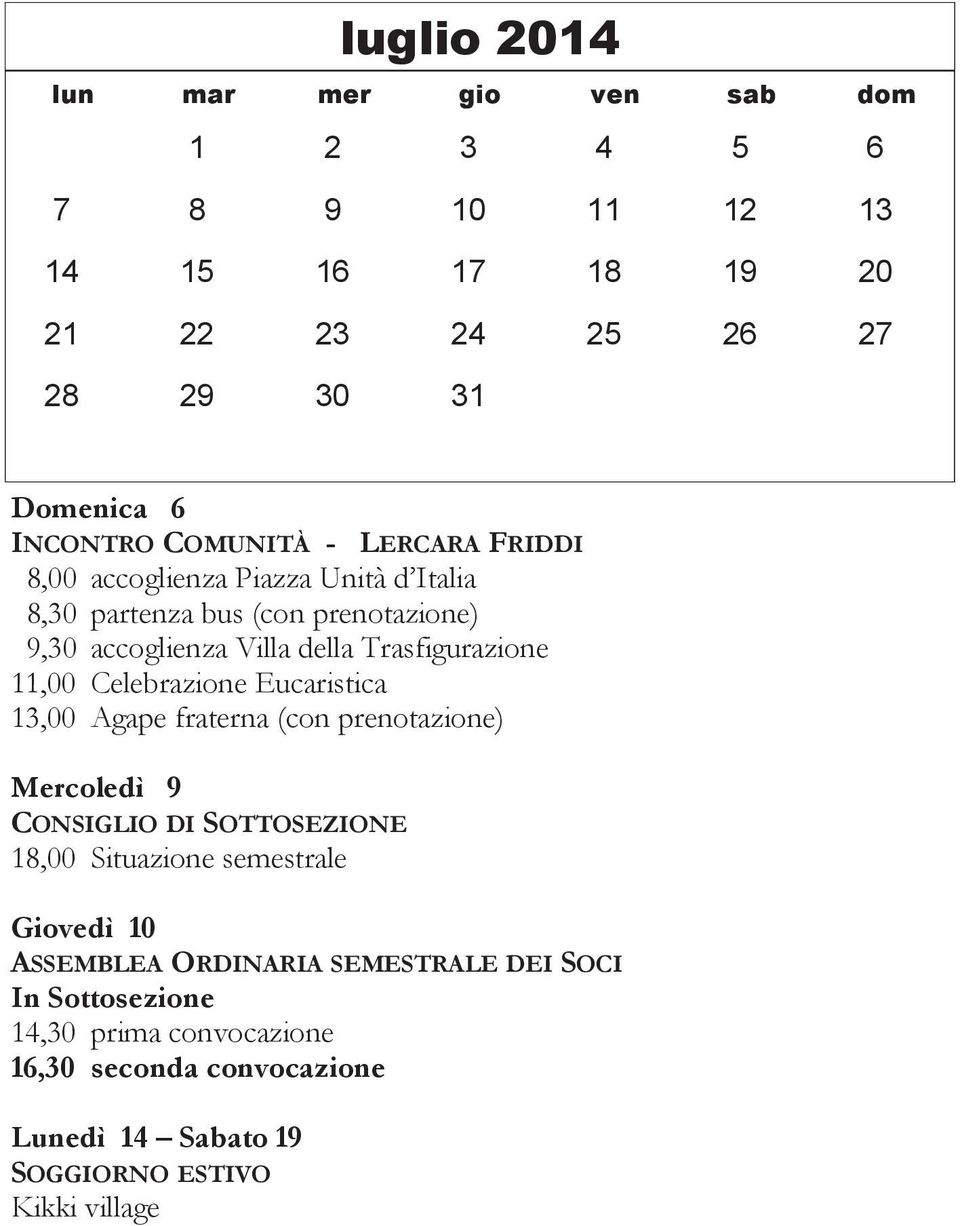 luglio 2014

| lun | mar | mer | gio | ven | sab | dom |
|---|---|---|---|---|---|---|
| | 1 | 2 | 3 | 4 | 5 | 6 |
| 7 | 8 | 9 | 10 | 11 | 12 | 13 |
| 14 | 15 | 16 | 17 | 18 | 19 | 20 |
| 21 | 22 | 23 | 24 | 25 | 26 | 27 |
| 28 | 29 | 30 | 31 | | | |

Domenica 6
INCONTRO COMUNITÀ - LERCARA FRIDDI
8,00 accoglienza Piazza Unità d'Italia
8,30 partenza bus (con prenotazione)
9,30 accoglienza Villa della Trasfigurazione
11,00 Celebrazione Eucaristica
13,00 Agape fraterna (con prenotazione)

Mercoledì 9
CONSIGLIO DI SOTTOSEZIONE
18,00 Situazione semestrale

Giovedì 10
ASSEMBLEA ORDINARIA SEMESTRALE DEI SOCI
In Sottosezione
14,30 prima convocazione
16,30 seconda convocazione

Lunedì 14 – Sabato 19
SOGGIORNO ESTIVO
Kikki village